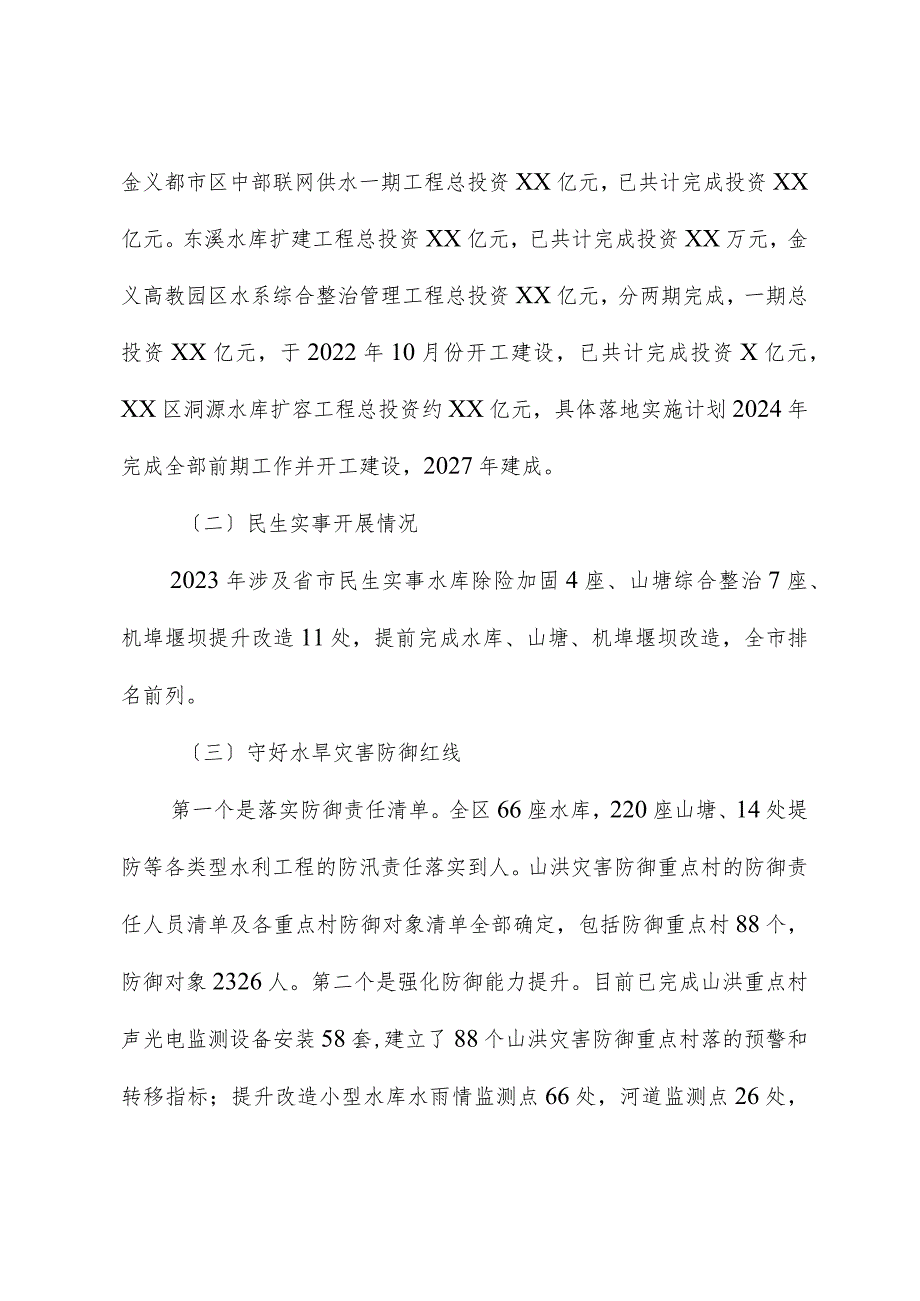 金义都市区中部联网供水一期工程总投资XX亿元，已共计完成投资XX亿元。东溪水库扩建工程总投资XX亿元，已共计完成投资XX万元，金义高教园区水系综合整治管理工程总投资XX亿元，分两期完成，一期总投资XX亿元，于2022年10月份开工建设，已共计完成投资X亿元，XX区洞源水库扩容工程总投资约XX亿元，具体落地实施计划2024年完成全部前期工作并开工建设，2027年建成。

〔二〕民生实事开展情况

2023年涉及省市民生实事水库除险加固4座、山塘综合整治7座、机埠堰坝提升改造11处，提前完成水库、山塘、机埠堰坝改造，全市排名前列。

〔三〕守好水旱灾害防御红线

第一个是落实防御责任清单。全区66座水库，220座山塘、14处堤防等各类型水利工程的防汛责任落实到人。山洪灾害防御重点村的防御责任人员清单及各重点村防御对象清单全部确定，包括防御重点村88个，防御对象2326人。第二个是强化防御能力提升。目前已完成山洪重点村声光电监测设备安装58套，建立了88个山洪灾害防御重点村落的预警和转移指标；提升改造小型水库水雨情监测点66处，河道监测点26处，